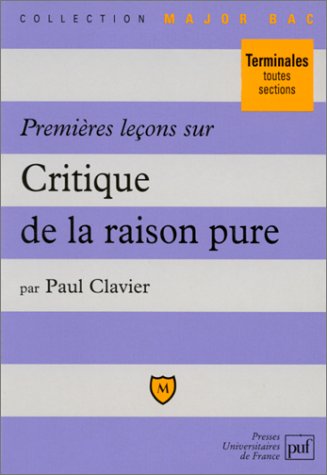 COLLECTION MAJOR BAC

Terminales
toutes
sections

Premières leçons sur

Critique
de la raison pure

par Paul Clavier

M

Presses
Universitaires
de France

puf